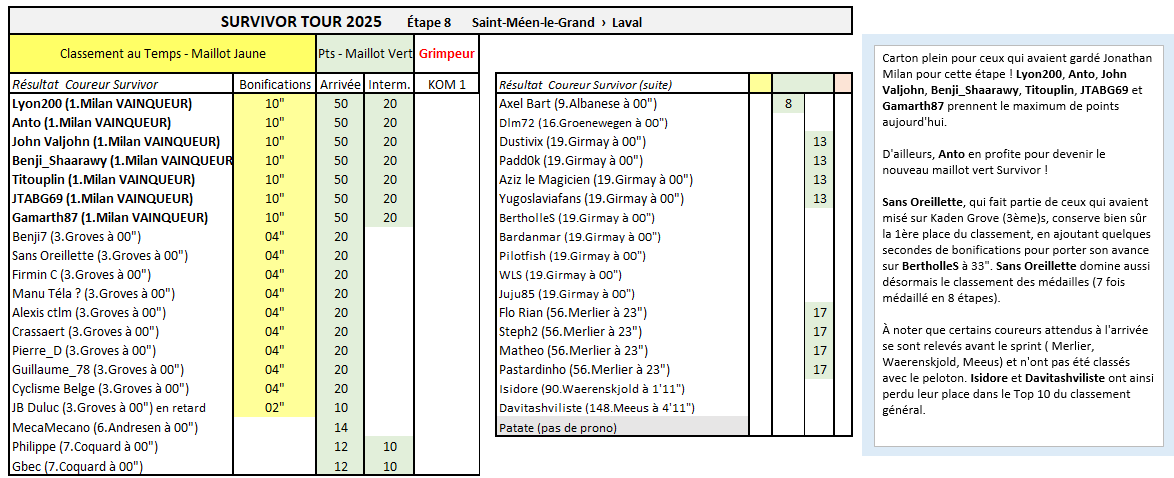 SURVIVOR TOUR 2025 Étape 8 Saint-Méen-le-Grand › Laval

| Classement au Temps - Maillot Jaune | | Pts - Maillot Vert | | Grimpeur |
|---|---|---|---|---|
| Résultat Coureur Survivor | Bonifications | Arrivée | Interm. | KOM 1 |
| Lyon200 (1.Milan VAINQUEUR) | 10" | 50 | 20 | |
| Anto (1.Milan VAINQUEUR) | 10" | 50 | 20 | |
| John Valjohn (1.Milan VAINQUEUR) | 10" | 50 | 20 | |
| Benji_Shaarawy (1.Milan VAINQUEUR | 10" | 50 | 20 | |
| Titouplin (1.Milan VAINQUEUR) | 10" | 50 | 20 | |
| JTABG69 (1.Milan VAINQUEUR) | 10" | 50 | 20 | |
| Gamarth87 (1.Milan VAINQUEUR) | 10" | 50 | 20 | |
| Benji7 (3.Groves à 00") | 04" | 20 | | |
| Sans Oreillette (3.Groves à 00") | 04" | 20 | | |
| Firmin C (3.Groves à 00") | 04" | 20 | | |
| Manu Téla ? (3.Groves à 00") | 04" | 20 | | |
| Alexis ctlm (3.Groves à 00") | 04" | 20 | | |
| Crassaert (3.Groves à 00") | 04" | 20 | | |
| Pierre_D (3.Groves à 00") | 04" | 20 | | |
| Guillaume_78 (3.Groves à 00") | 04" | 20 | | |
| Cyclisme Belge (3.Groves à 00") | 04" | 20 | | |
| JB Duluc (3.Groves à 00") en retard | 02" | 10 | | |
| MecaMecano (6.Andresen à 00") | | 14 | | |
| Philippe (7.Coquard à 00") | | 12 | 10 | |
| Gbec (7.Coquard à 00") | | 12 | 10 | |

| Résultat Coureur Survivor (suite) | | | | |
|---|---|---|---|---|
| Axel Bart (9.Albanese à 00") | | 8 | | |
| Dlm72 (16.Groenewegen à 00") | | | | |
| Dustivix (19.Girmay à 00") | | | 13 | |
| Padd0k (19.Girmay à 00") | | | 13 | |
| Aziz le Magicien (19.Girmay à 00") | | | 13 | |
| Yugoslaviafans (19.Girmay à 00") | | | 13 | |
| BertholleS (19.Girmay à 00") | | | | |
| Bardanmar (19.Girmay à 00") | | | | |
| Pilotfish (19.Girmay à 00") | | | | |
| WLS (19.Girmay à 00") | | | | |
| Juju85 (19.Girmay à 00") | | | | |
| Flo Rian (56.Merlier à 23") | | | 17 | |
| Steph2 (56.Merlier à 23") | | | 17 | |
| Matheo (56.Merlier à 23") | | | 17 | |
| Pastardinho (56.Merlier à 23") | | | 17 | |
| Isidore (90.Waerenskjold à 1'11") | | | | |
| Davitashviliste (148.Meeus à 4'11") | | | | |
| Patate (pas de prono) | | | | |

Carton plein pour ceux qui avaient gardé Jonathan Milan pour cette étape ! Lyon200, Anto, John Valjohn, Benji_Shaarawy, Titouplin, JTABG69 et Gamarth87 prennent le maximum de points aujourd'hui.

D'ailleurs, Anto en profite pour devenir le nouveau maillot vert Survivor !

Sans Oreillette, qui fait partie de ceux qui avaient misé sur Kaden Grove (3ème)s, conserve bien sûr la 1ère place du classement, en ajoutant quelques secondes de bonifications pour porter son avance sur BertholleS à 33". Sans Oreillette domine aussi désormais le classement des médailles (7 fois médaillé en 8 étapes).

À noter que certains coureurs attendus à l'arrivée se sont relevés avant le sprint ( Merlier, Waerenskjold, Meeus) et n'ont pas été classés avec le peloton. Isidore et Davitashviliste ont ainsi perdu leur place dans le Top 10 du classement général.